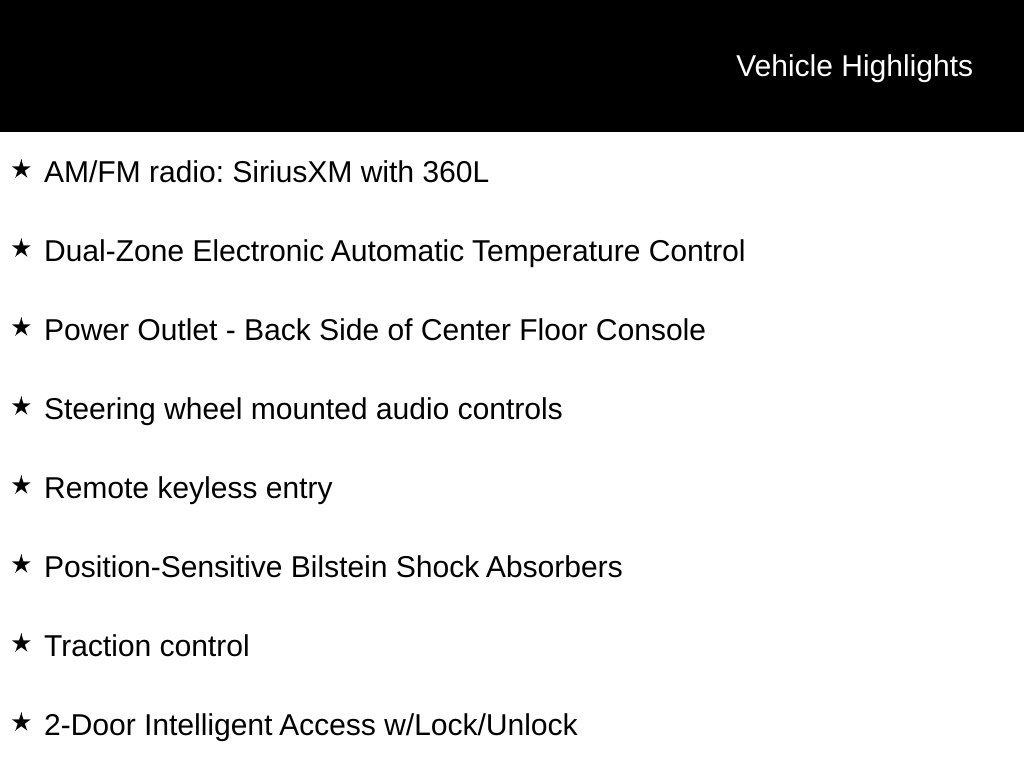 Vehicle Highlights

★ AM/FM radio: SiriusXM with 360L

★ Dual-Zone Electronic Automatic Temperature Control

★ Power Outlet - Back Side of Center Floor Console

★ Steering wheel mounted audio controls

★ Remote keyless entry

★ Position-Sensitive Bilstein Shock Absorbers

★ Traction control

★ 2-Door Intelligent Access w/Lock/Unlock